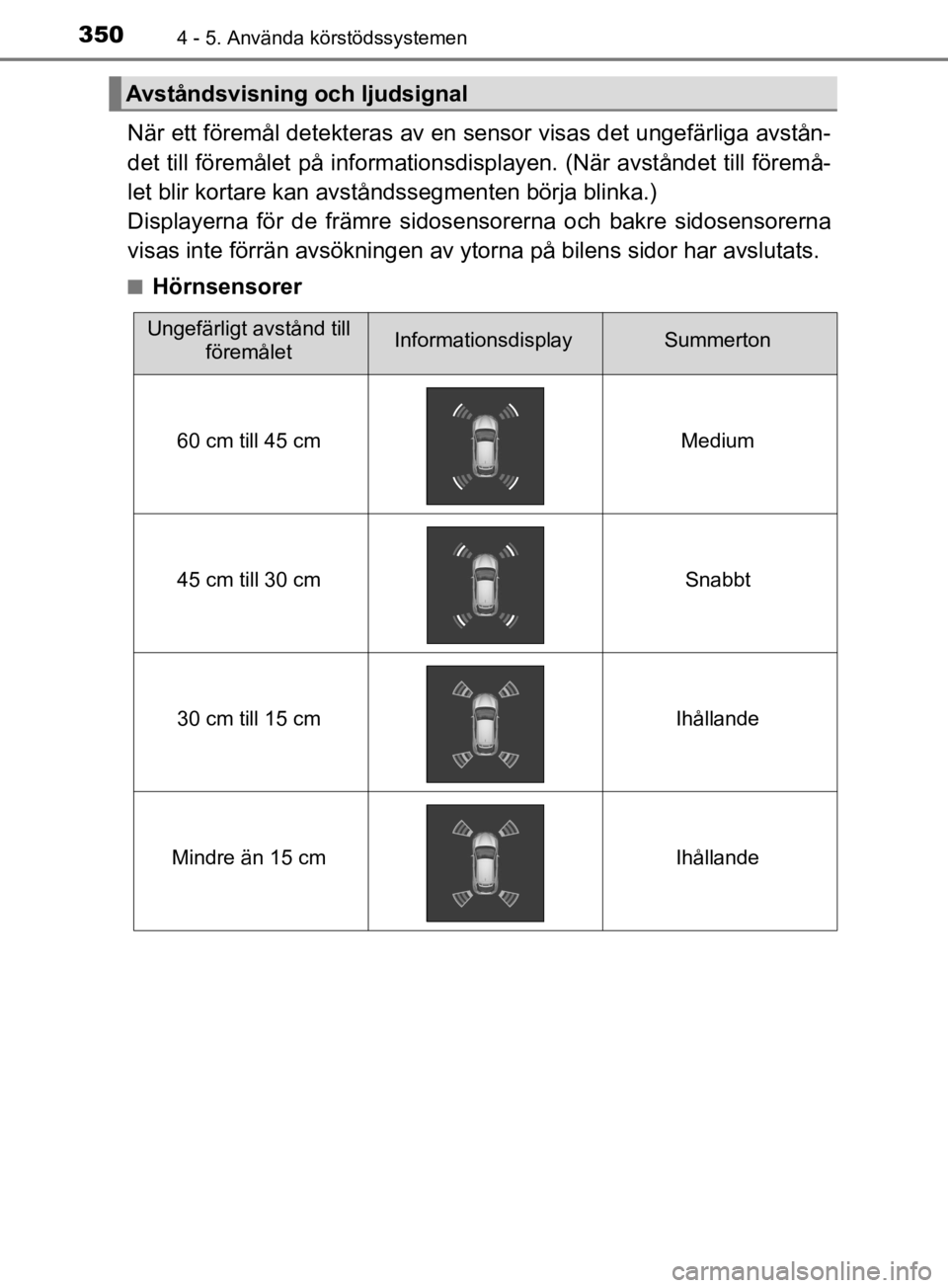 350 4 - 5. Använda körstödssystemen

Avståndsvisning och ljudsignal

När ett föremål detekteras av en sensor visas det ungefärliga avståndet till föremålet på informationsdisplayen. (När avståndet till föremålet blir kortare kan avståndssegmenten börja blinka.)
Displayerna för de främre sidosensorerna och bakre sidosensorerna visas inte förrän avsökningen av ytorna på bilens sidor har avslutats.

■ Hörnsensorer

| Ungefärligt avstånd till föremålet | Informationsdisplay | Summerton |
|---|---|---|
| 60 cm till 45 cm | | Medium |
| 45 cm till 30 cm | | Snabbt |
| 30 cm till 15 cm | | Ihållande |
| Mindre än 15 cm | | Ihållande |

carmanualsonline.info